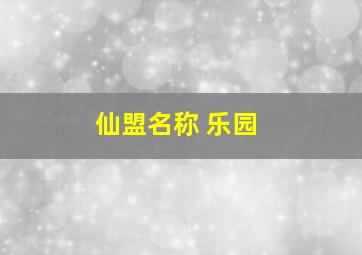 仙盟名称 乐园